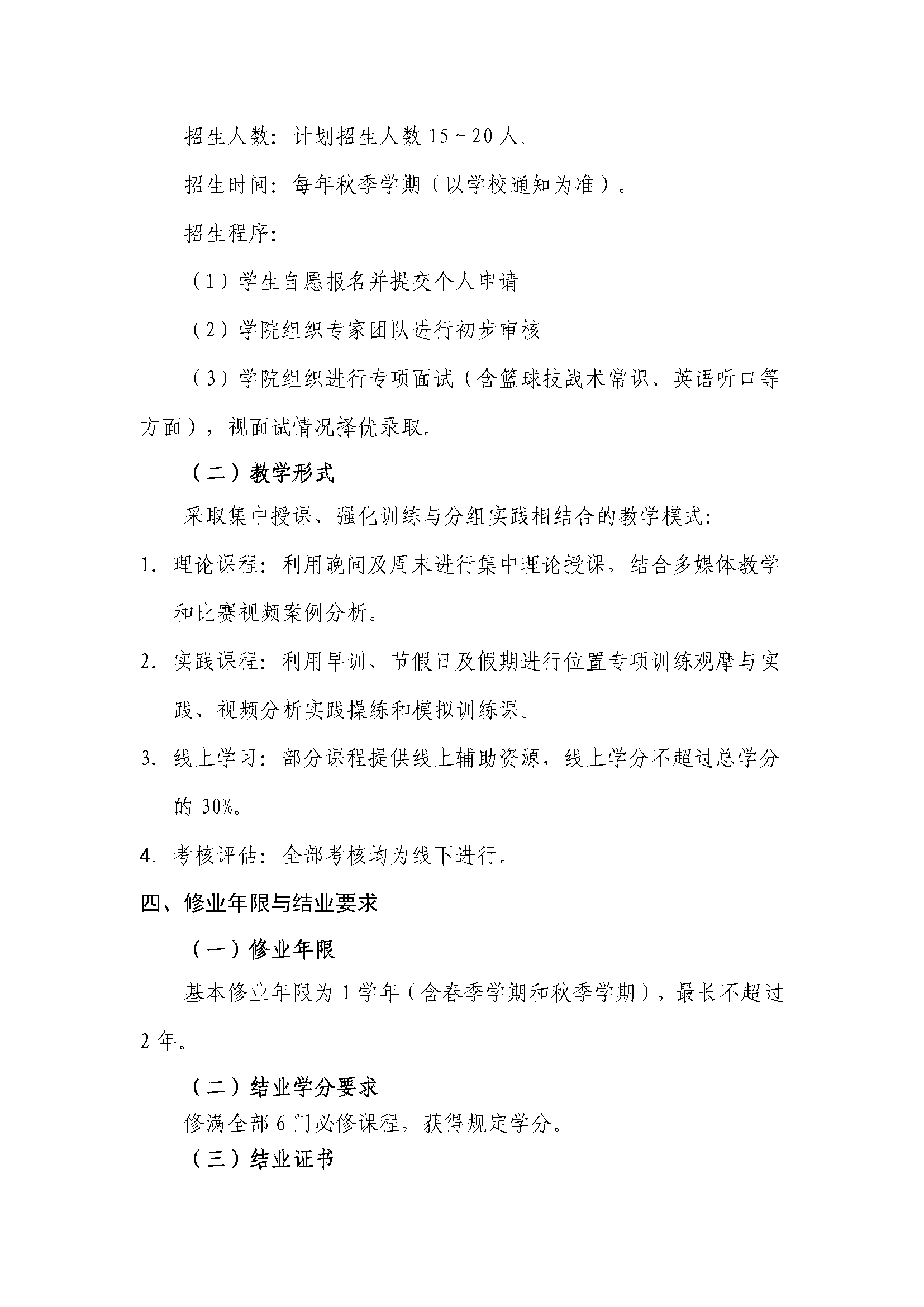 招生人数：计划招生人数15~20人。

招生时间：每年秋季学期（以学校通知为准）。

招生程序：

（1）学生自愿报名并提交个人申请

（2）学院组织专家团队进行初步审核

（3）学院组织进行专项面试（含篮球技战术常识、英语听口等方面），视面试情况择优录取。

（二）教学形式

采取集中授课、强化训练与分组实践相结合的教学模式：

1. 理论课程：利用晚间及周末进行集中理论授课，结合多媒体教学和比赛视频案例分析。

2. 实践课程：利用早训、节假日及假期进行位置专项训练观摩与实践、视频分析实践操练和模拟训练课。

3. 线上学习：部分课程提供线上辅助资源，线上学分不超过总学分的30%。

4. 考核评估：全部考核均为线下进行。

四、修业年限与结业要求

（一）修业年限

基本修业年限为1学年（含春季学期和秋季学期），最长不超过2年。

（二）结业学分要求

修满全部6门必修课程，获得规定学分。

（三）结业证书